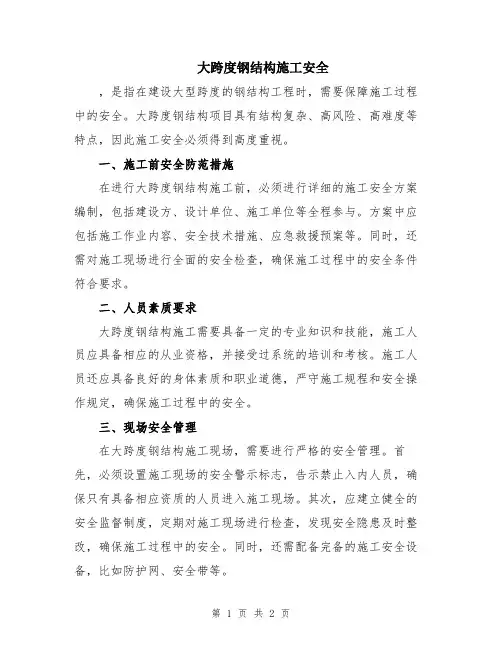 大跨度钢结构施工安全

，是指在建设大型跨度的钢结构工程时，需要保障施工过程中的安全。大跨度钢结构项目具有结构复杂、高风险、高难度等特点，因此施工安全必须得到高度重视。

一、施工前安全防范措施

在进行大跨度钢结构施工前，必须进行详细的施工安全方案编制，包括建设方、设计单位、施工单位等全程参与。方案中应包括施工作业内容、安全技术措施、应急救援预案等。同时，还需对施工现场进行全面的安全检查，确保施工过程中的安全条件符合要求。

二、人员素质要求

大跨度钢结构施工需要具备一定的专业知识和技能，施工人员应具备相应的从业资格，并接受过系统的培训和考核。施工人员还应具备良好的身体素质和职业道德，严守施工规程和安全操作规定，确保施工过程中的安全。

三、现场安全管理

在大跨度钢结构施工现场，需要进行严格的安全管理。首先，必须设置施工现场的安全警示标志，告示禁止入内人员，确保只有具备相应资质的人员进入施工现场。其次，应建立健全的安全监督制度，定期对施工现场进行检查，发现安全隐患及时整改，确保施工过程中的安全。同时，还需配备完备的施工安全设备，比如防护网、安全带等。

第 1 页 共 2 页